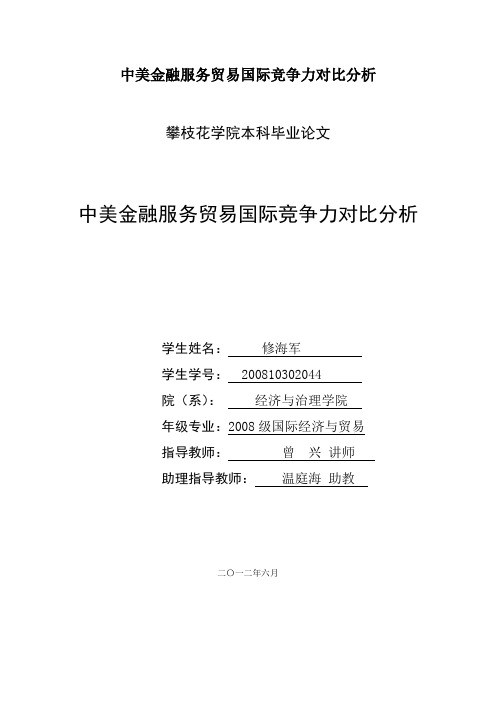 中美金融服务贸易国际竞争力对比分析

攀枝花学院本科毕业论文

中美金融服务贸易国际竞争力对比分析

学生姓名： 修海军

学生学号： 200810302044

院（系）： 经济与治理学院

年级专业：2008 级国际经济与贸易

指导教师： 曾 兴 讲师

助理指导教师： 温庭海 助教

二〇一二年六月